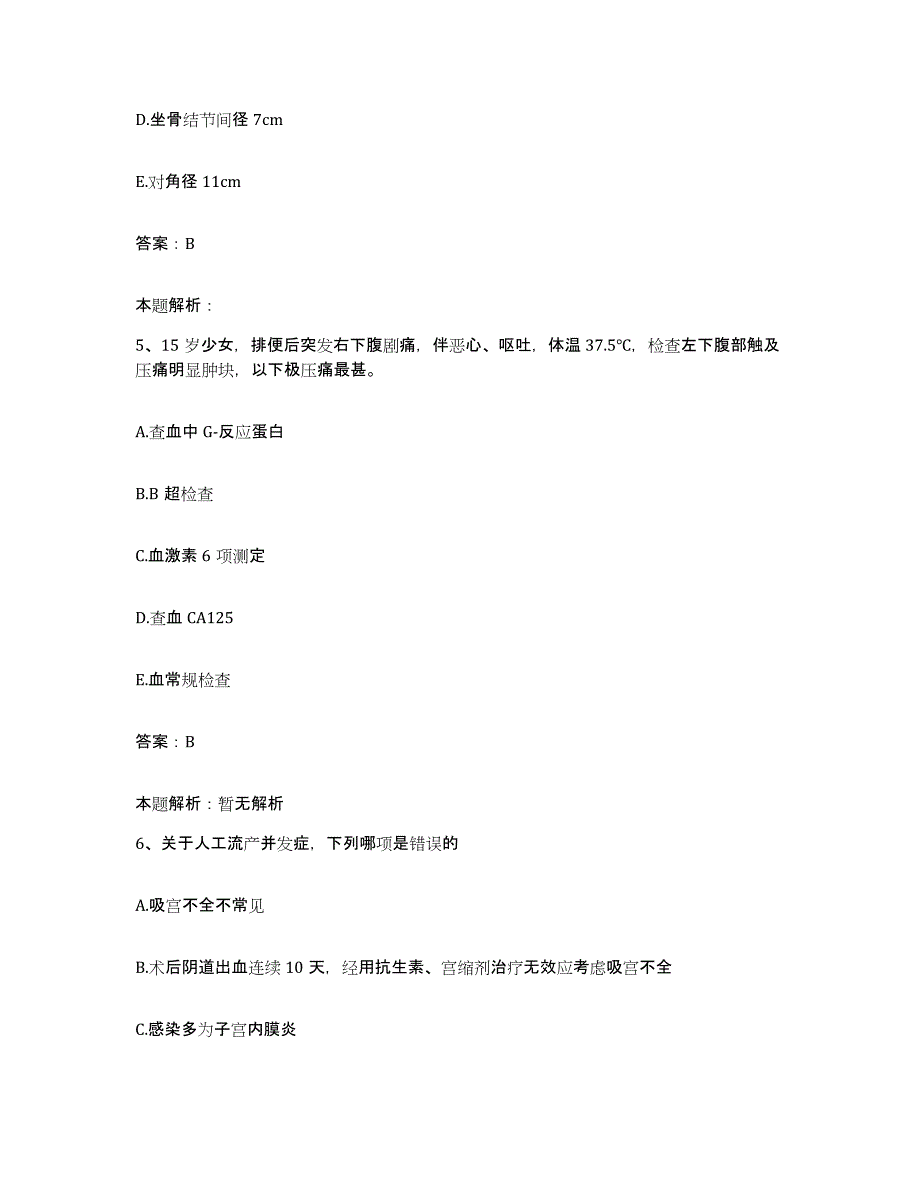 D.坐骨结节间径 7cm

E.对角径 11cm

答案：B

本题解析：

5、15 岁少女，排便后突发右下腹剧痛，伴恶心、呕吐，体温 37.5℃，检查左下腹部触及压痛明显肿块，以下极压痛最甚。

A.查血中 G-反应蛋白

B.B 超检查

C.血激素 6 项测定

D.查血 CA125

E.血常规检查

答案：B

本题解析：暂无解析

6、关于人工流产并发症，下列哪项是错误的

A.吸宫不全不常见

B.术后阴道出血连续 10 天，经用抗生素、宫缩剂治疗无效应考虑吸宫不全

C.感染多为子宫内膜炎